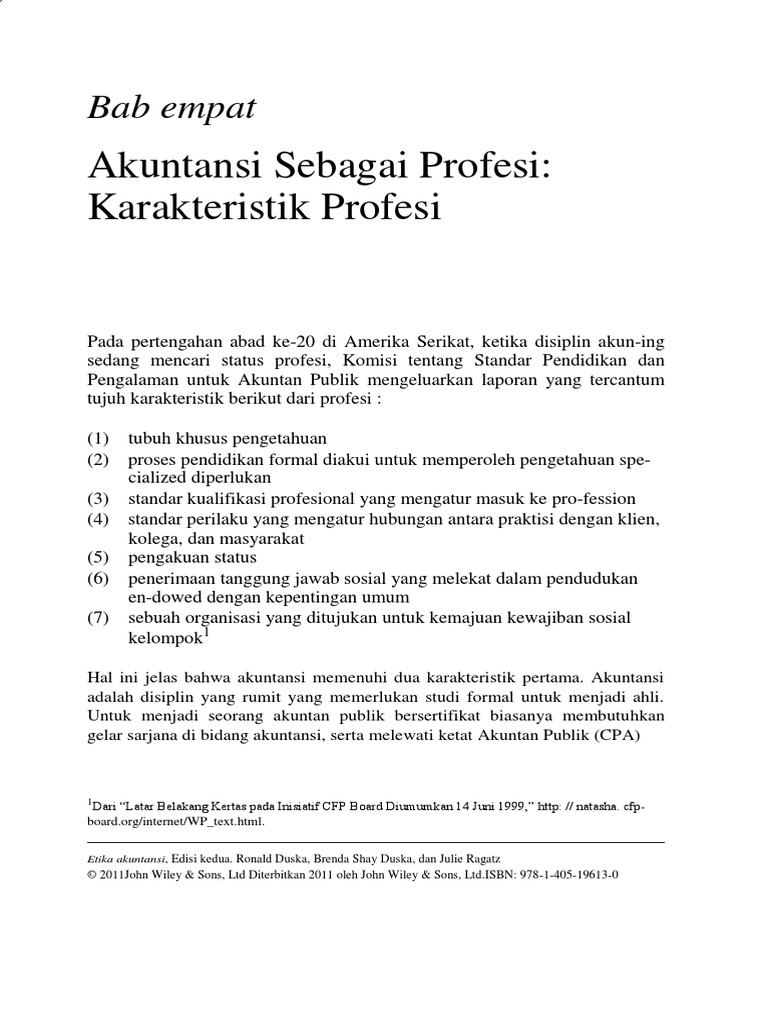 Bab empat

Akuntansi Sebagai Profesi: Karakteristik Profesi

Pada pertengahan abad ke-20 di Amerika Serikat, ketika disiplin akun-ing sedang mencari status profesi, Komisi tentang Standar Pendidikan dan Pengalaman untuk Akuntan Publik mengeluarkan laporan yang tercantum tujuh karakteristik berikut dari profesi :

(1) tubuh khusus pengetahuan
(2) proses pendidikan formal diakui untuk memperoleh pengetahuan specialized diperlukan
(3) standar kualifikasi profesional yang mengatur masuk ke pro-fession
(4) standar perilaku yang mengatur hubungan antara praktisi dengan klien, kolega, dan masyarakat
(5) pengakuan status
(6) penerimaan tanggung jawab sosial yang melekat dalam pendudukan en-dowed dengan kepentingan umum
(7) sebuah organisasi yang ditujukan untuk kemajuan kewajiban sosial kelompok$^{1}$

Hal ini jelas bahwa akuntansi memenuhi dua karakteristik pertama. Akuntansi adalah disiplin yang rumit yang memerlukan studi formal untuk menjadi ahli. Untuk menjadi seorang akuntan publik bersertifikat biasanya membutuhkan gelar sarjana di bidang akuntansi, serta melewati ketat Akuntan Publik (CPA)

$^{1}$Dari "Latar Belakang Kertas pada Inisiatif CFP Board Diumumkan 14 Juni 1999," http: // natasha. cfp-board.org/internet/WP_text.html.

Etika akuntansi, Edisi kedua. Ronald Duska, Brenda Shay Duska, dan Julie Ragatz
© 2011John Wiley & Sons, Ltd Diterbitkan 2011 oleh John Wiley & Sons, Ltd.ISBN: 978-1-405-19613-0